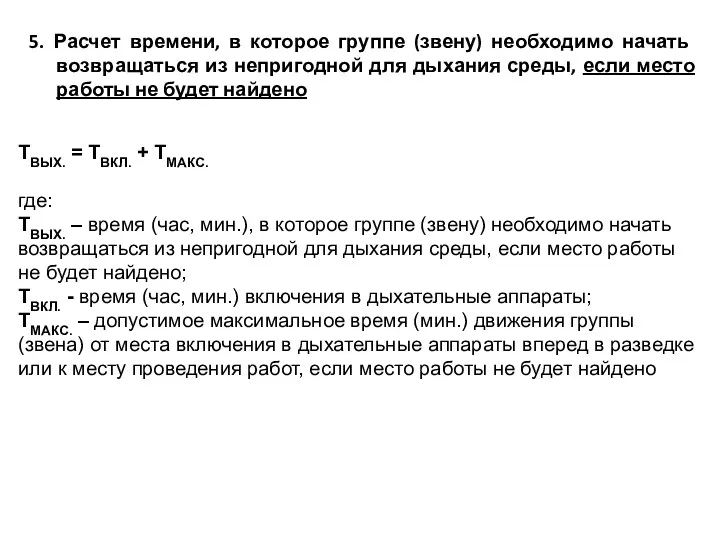 5. Расчет времени, в которое группе (звену) необходимо начать возвращаться из непригодной для дыхания среды, если место работы не будет найдено

$Т_{ВЫХ.} = Т_{ВКЛ.} + Т_{МАКС.}$

где:
$Т_{ВЫХ.}$ – время (час, мин.), в которое группе (звену) необходимо начать возвращаться из непригодной для дыхания среды, если место работы не будет найдено;
$Т_{ВКЛ.}$ - время (час, мин.) включения в дыхательные аппараты;
$Т_{МАКС.}$ – допустимое максимальное время (мин.) движения группы (звена) от места включения в дыхательные аппараты вперед в разведке или к месту проведения работ, если место работы не будет найдено